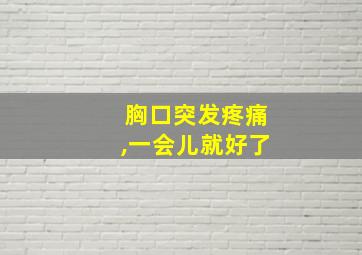 胸口突发疼痛
,一会儿就好了